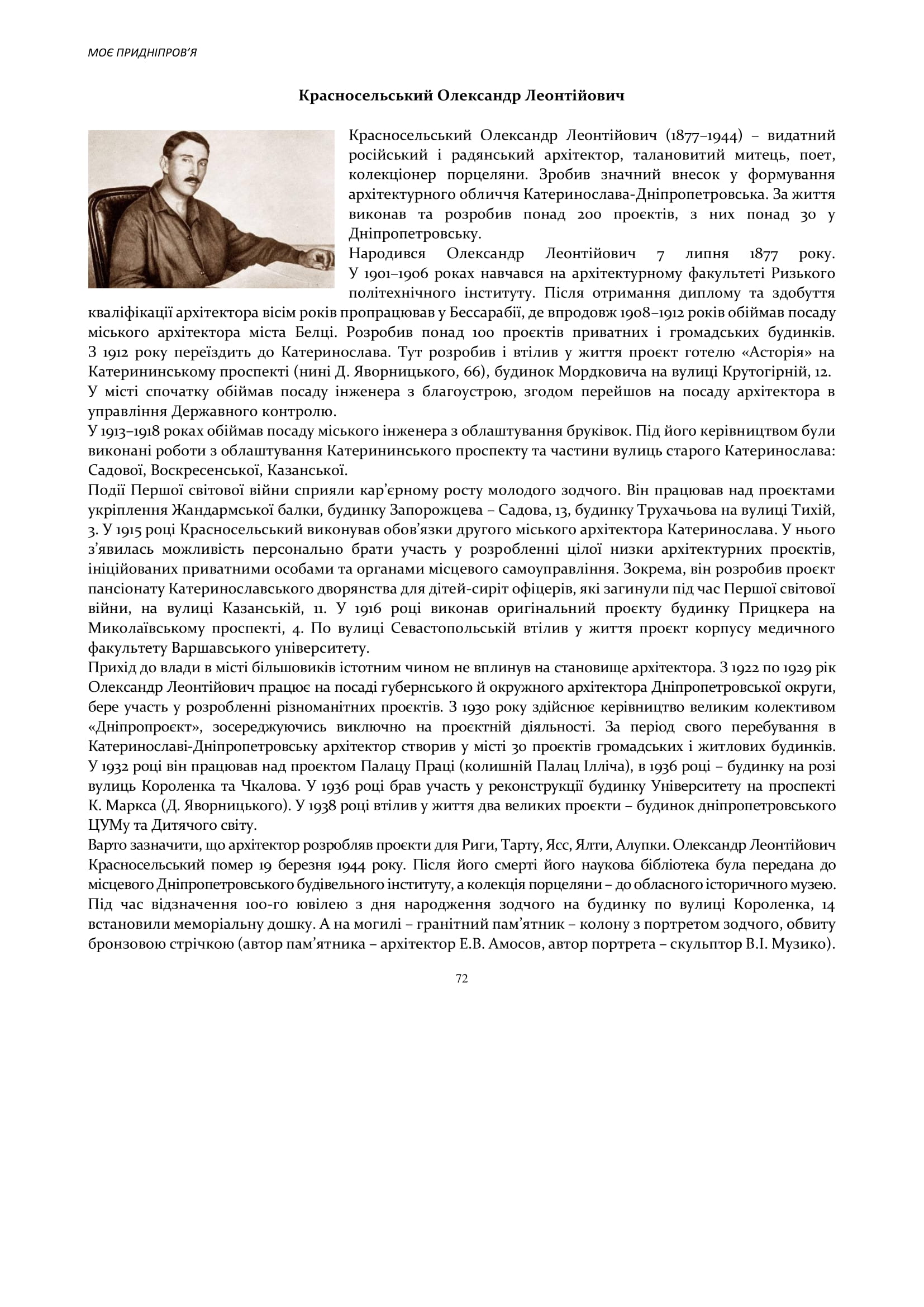 МОЄ ПРИДНІПРОВ'Я

Красносельський Олександр Леонтійович

Красносельський Олександр Леонтійович (1877–1944) – видатний російський і радянський архітектор, талановитий митець, поет, колекціонер порцеляни. Зробив значний внесок у формування архітектурного обличчя Катеринослава-Дніпропетровська. За життя виконав та розробив понад 200 проєктів, з них понад 30 у Дніпропетровську.

Народився Олександр Леонтійович 7 липня 1877 року. У 1901–1906 роках навчався на архітектурному факультеті Ризького політехнічного інституту. Після отримання диплому та здобуття кваліфікації архітектора вісім років пропрацював у Бессарабії, де впродовж 1908–1912 років обіймав посаду міського архітектора міста Белці. Розробив понад 100 проєктів приватних і громадських будинків. З 1912 року переїздить до Катеринослава. Тут розробив і втілив у життя проєкт готелю «Асторія» на Катерининському проспекті (нині Д. Яворницького, 66), будинок Мордковича на вулиці Крутогірній, 12. У місті спочатку обіймав посаду інженера з благоустрою, згодом перейшов на посаду архітектора в управління Державного контролю.

У 1913–1918 роках обіймав посаду міського інженера з облаштування бруківок. Під його керівництвом були виконані роботи з облаштування Катерининського проспекту та частини вулиць старого Катеринослава: Садової, Воскресенської, Казанської.

Події Першої світової війни сприяли кар'єрному росту молодого зодчого. Він працював над проєктами укріплення Жандармської балки, будинку Запорожцева – Садова, 13, будинку Трухачьова на вулиці Тихій, 3. У 1915 році Красносельський виконував обов'язки другого міського архітектора Катеринослава. У нього з'явилась можливість персонально брати участь у розробленні цілої низки архітектурних проєктів, ініційованих приватними особами та органами місцевого самоуправління. Зокрема, він розробив проєкт пансіонату Катеринославського дворянства для дітей-сиріт офіцерів, які загинули під час Першої світової війни, на вулиці Казанській, 11. У 1916 році виконав оригінальний проєкту будинку Прицкера на Миколаївському проспекті, 4. По вулиці Севастопольській втілив у життя проєкт корпусу медичного факультету Варшавського університету.

Прихід до влади в місті більшовиків істотним чином не вплинув на становище архітектора. З 1922 по 1929 рік Олександр Леонтійович працює на посаді губернського й окружного архітектора Дніпропетровської округи, бере участь у розробленні різноманітних проєктів. З 1930 року здійснює керівництво великим колективом «Дніпропроєкт», зосереджуючись виключно на проєктній діяльності. За період свого перебування в Катеринославі-Дніпропетровську архітектор створив у місті 30 проєктів громадських і житлових будинків. У 1932 році він працював над проєктом Палацу Праці (колишній Палац Ілліча), в 1936 році – будинку на розі вулиць Короленка та Чкалова. У 1936 році брав участь у реконструкції будинку Університету на проспекті К. Маркса (Д. Яворницького). У 1938 році втілив у життя два великих проєкти – будинок дніпропетровського ЦУМу та Дитячого світу.

Варто зазначити, що архітектор розробляв проєкти для Риги, Тарту, Ясс, Ялти, Алупки. Олександр Леонтійович Красносельський помер 19 березня 1944 року. Після його смерті його наукова бібліотека була передана до місцевого Дніпропетровського будівельного інституту, а колекція порцеляни – до обласного історичного музею. Під час відзначення 100-го ювілею з дня народження зодчого на будинку по вулиці Короленка, 14 встановили меморіальну дошку. А на могилі – гранітний пам'ятник – колону з портретом зодчого, обвиту бронзовою стрічкою (автор пам'ятника – архітектор Е.В. Амосов, автор портрета – скульптор В.І. Музико).

72